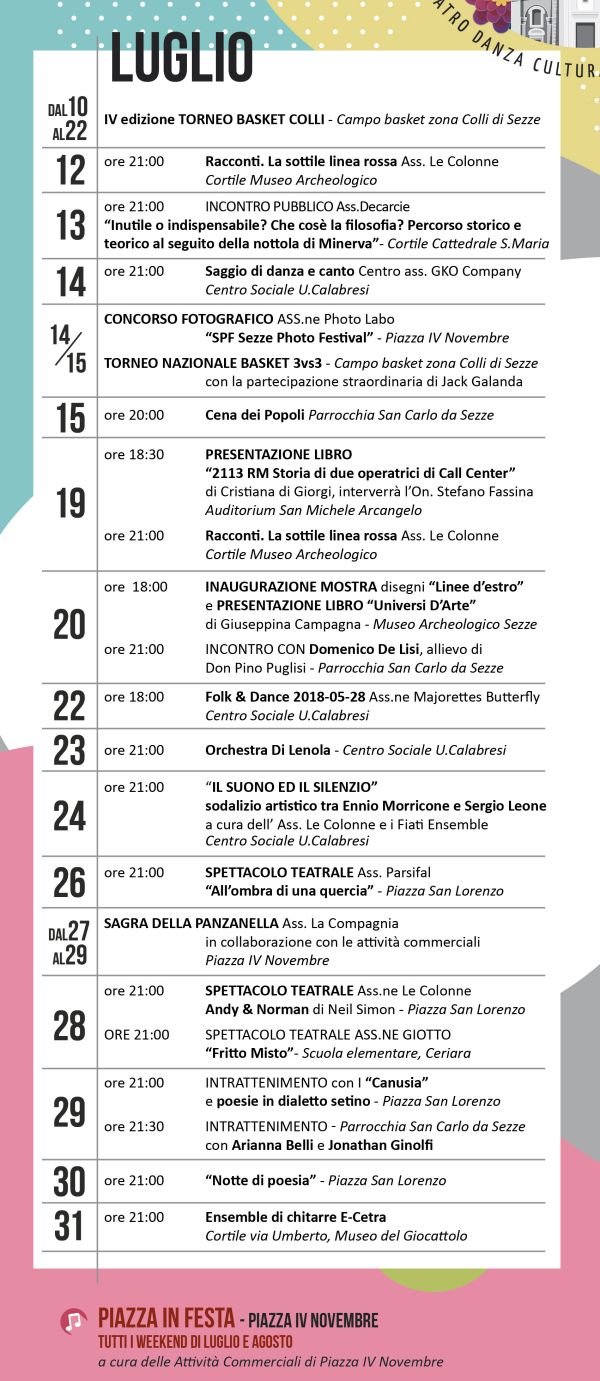 ATRO DANZA CULTURA

LUGLIO

DAL 10 AL 22 IV edizione TORNEO BASKET COLLI - Campo basket zona Colli di Sezze

12 ore 21:00 Racconti. La sottile linea rossa Ass. Le Colonne
Cortile Museo Archeologico

13 ore 21:00 INCONTRO PUBBLICO Ass.Decarcie
"Inutile o indispensabile? Che cosè la filosofia? Percorso storico e teorico al seguito della nottola di Minerva"- Cortile Cattedrale S.Maria

14 ore 21:00 Saggio di danza e canto Centro ass. GKO Company
Centro Sociale U.Calabresi

14/15 CONCORSO FOTOGRAFICO ASS.ne Photo Labo
"SPF Sezze Photo Festival" - Piazza IV Novembre
TORNEO NAZIONALE BASKET 3vs3 - Campo basket zona Colli di Sezze
con la partecipazione straordinaria di Jack Galanda

15 ore 20:00 Cena dei Popoli Parrocchia San Carlo da Sezze

19 ore 18:30 PRESENTAZIONE LIBRO
"2113 RM Storia di due operatrici di Call Center"
di Cristiana di Giorgi, interverrà l'On. Stefano Fassina
Auditorium San Michele Arcangelo
ore 21:00 Racconti. La sottile linea rossa Ass. Le Colonne
Cortile Museo Archeologico

20 ore 18:00 INAUGURAZIONE MOSTRA disegni "Linee d'estro"
e PRESENTAZIONE LIBRO "Universi D'Arte"
di Giuseppina Campagna - Museo Archeologico Sezze
ore 21:00 INCONTRO CON Domenico De Lisi, allievo di
Don Pino Puglisi - Parrocchia San Carlo da Sezze

22 ore 18:00 Folk & Dance 2018-05-28 Ass.ne Majorettes Butterfly
Centro Sociale U.Calabresi

23 ore 21:00 Orchestra Di Lenola - Centro Sociale U.Calabresi

24 ore 21:00 "IL SUONO ED IL SILENZIO"
sodalizio artistico tra Ennio Morricone e Sergio Leone
a cura dell' Ass. Le Colonne e i Fiati Ensemble
Centro Sociale U.Calabresi

26 ore 21:00 SPETTACOLO TEATRALE Ass. Parsifal
"All'ombra di una quercia" - Piazza San Lorenzo

DAL 27 AL 29 SAGRA DELLA PANZANELLA Ass. La Compagnia
in collaborazione con le attività commerciali
Piazza IV Novembre

28 ore 21:00 SPETTACOLO TEATRALE Ass.ne Le Colonne
Andy & Norman di Neil Simon - Piazza San Lorenzo
ORE 21:00 SPETTACOLO TEATRALE ASS.NE GIOTTO
"Fritto Misto"- Scuola elementare, Ceriara

29 ore 21:00 INTRATTENIMENTO con I "Canusia"
e poesie in dialetto setino - Piazza San Lorenzo
ore 21:30 INTRATTENIMENTO - Parrocchia San Carlo da Sezze
con Arianna Belli e Jonathan Ginolfi

30 ore 21:00 "Notte di poesia" - Piazza San Lorenzo

31 ore 21:00 Ensemble di chitarre E-Cetra
Cortile via Umberto, Museo del Giocattolo

PIAZZA IN FESTA - PIAZZA IV NOVEMBRE
TUTTI I WEEKEND DI LUGLIO E AGOSTO
a cura delle Attività Commerciali di Piazza IV Novembre